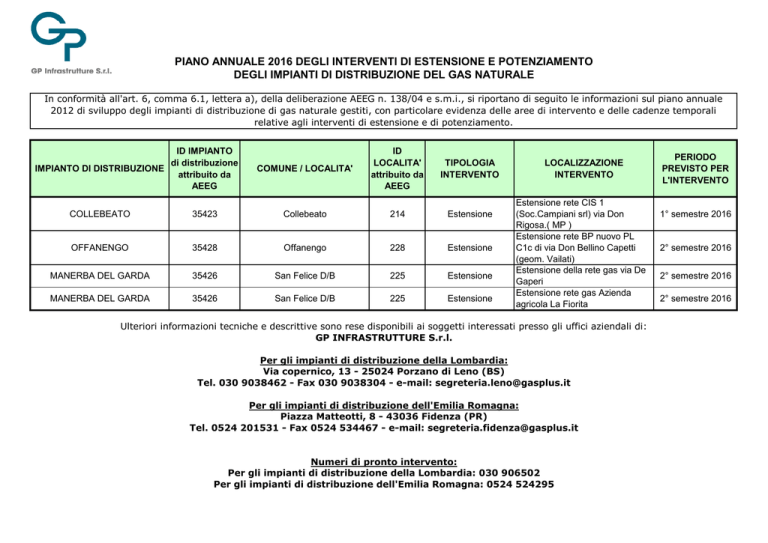 GP
GP Infrastrutture S.r.l.

PIANO ANNUALE 2016 DEGLI INTERVENTI DI ESTENSIONE E POTENZIAMENTO
DEGLI IMPIANTI DI DISTRIBUZIONE DEL GAS NATURALE

In conformità all'art. 6, comma 6.1, lettera a), della deliberazione AEEG n. 138/04 e s.m.i., si riportano di seguito le informazioni sul piano annuale 2012 di sviluppo degli impianti di distribuzione di gas naturale gestiti, con particolare evidenza delle aree di intervento e delle cadenze temporali relative agli interventi di estensione e di potenziamento.

| IMPIANTO DI DISTRIBUZIONE | ID IMPIANTO di distribuzione attribuito da AEEG | COMUNE / LOCALITA' | ID LOCALITA' attribuito da AEEG | TIPOLOGIA INTERVENTO | LOCALIZZAZIONE INTERVENTO | PERIODO PREVISTO PER L'INTERVENTO |
|---|---|---|---|---|---|---|
| COLLEBEATO | 35423 | Collebeato | 214 | Estensione | Estensione rete CIS 1 (Soc.Campiani srl) via Don Rigosa.( MP ) | 1° semestre 2016 |
| OFFANENGO | 35428 | Offanengo | 228 | Estensione | Estensione rete BP nuovo PL C1c di via Don Bellino Capetti (geom. Vailati) | 2° semestre 2016 |
| MANERBA DEL GARDA | 35426 | San Felice D/B | 225 | Estensione | Estensione della rete gas via De Gaperi | 2° semestre 2016 |
| MANERBA DEL GARDA | 35426 | San Felice D/B | 225 | Estensione | Estensione rete gas Azienda agricola La Fiorita | 2° semestre 2016 |

Ulteriori informazioni tecniche e descrittive sono rese disponibili ai soggetti interessati presso gli uffici aziendali di:
GP INFRASTRUTTURE S.r.l.

Per gli impianti di distribuzione della Lombardia:
Via copernico, 13 - 25024 Porzano di Leno (BS)
Tel. 030 9038462 - Fax 030 9038304 - e-mail: segreteria.leno@gasplus.it

Per gli impianti di distribuzione dell'Emilia Romagna:
Piazza Matteotti, 8 - 43036 Fidenza (PR)
Tel. 0524 201531 - Fax 0524 534467 - e-mail: segreteria.fidenza@gasplus.it

Numeri di pronto intervento:
Per gli impianti di distribuzione della Lombardia: 030 906502
Per gli impianti di distribuzione dell'Emilia Romagna: 0524 524295